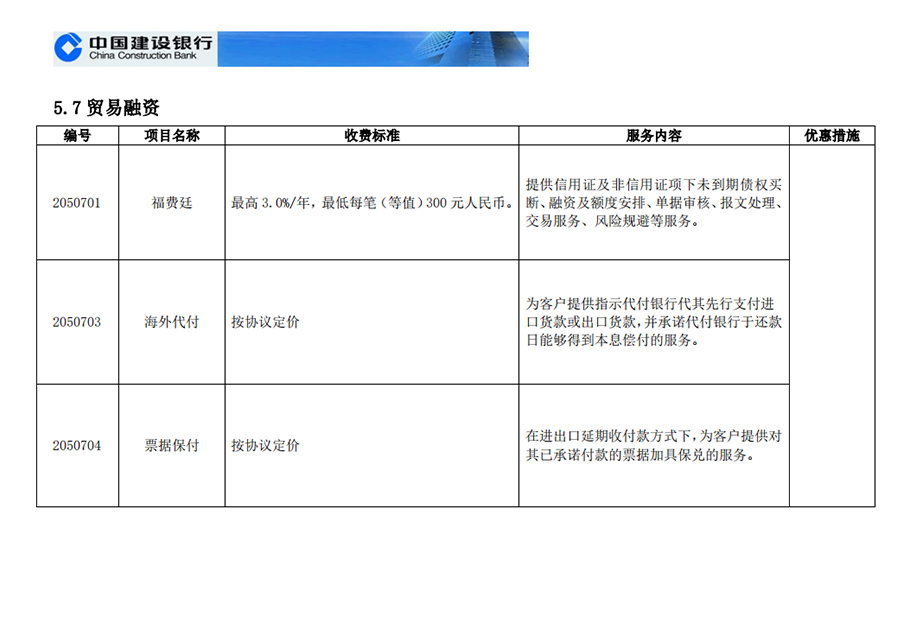 中国建设银行
China Construction Bank

5.7 贸易融资

| 编号 | 项目名称 | 收费标准 | 服务内容 | 优惠措施 |
|---|---|---|---|---|
| 2050701 | 福费廷 | 最高 3.0%/年，最低每笔（等值）300 元人民币。 | 提供信用证及非信用证项下未到期债权买断、融资及额度安排、单据审核、报文处理、交易服务、风险规避等服务。 | |
| 2050703 | 海外代付 | 按协议定价 | 为客户提供指示代付银行代其先行支付进口货款或出口货款，并承诺代付银行于还款日能够得到本息偿付的服务。 | |
| 2050704 | 票据保付 | 按协议定价 | 在进出口延期收付款方式下，为客户提供对其已承诺付款的票据加具保兑的服务。 | |